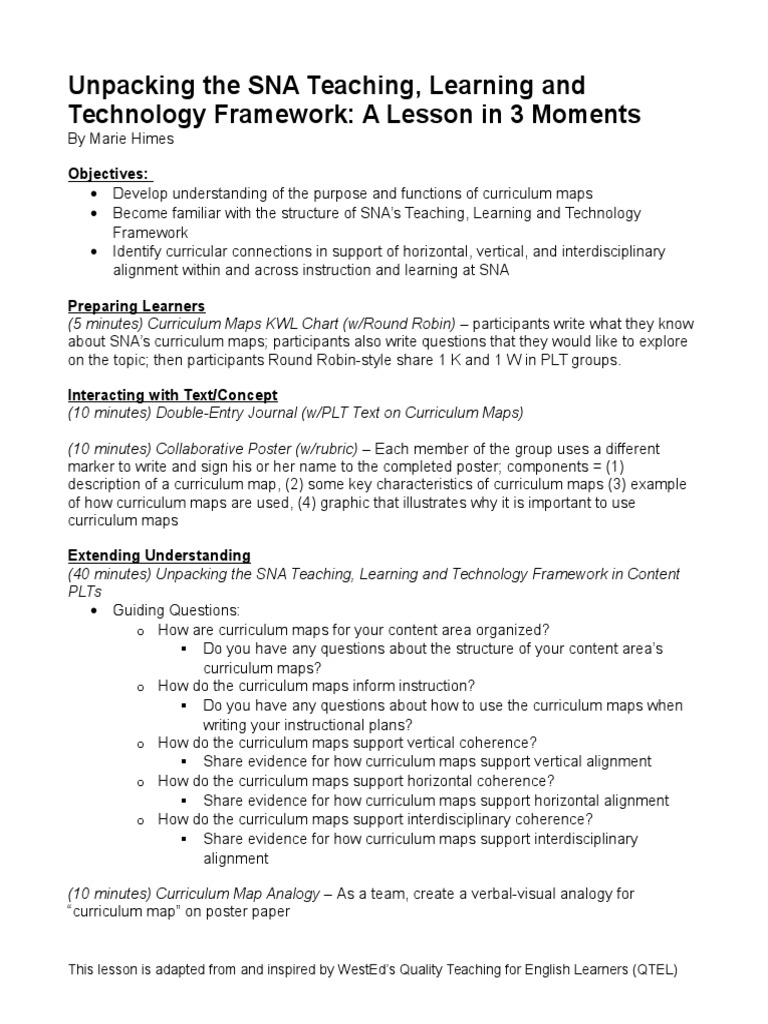 Unpacking the SNA Teaching, Learning and Technology Framework: A Lesson in 3 Moments
By Marie Himes

Objectives:
• Develop understanding of the purpose and functions of curriculum maps
• Become familiar with the structure of SNA's Teaching, Learning and Technology Framework
• Identify curricular connections in support of horizontal, vertical, and interdisciplinary alignment within and across instruction and learning at SNA

Preparing Learners
(5 minutes) Curriculum Maps KWL Chart (w/Round Robin) – participants write what they know about SNA's curriculum maps; participants also write questions that they would like to explore on the topic; then participants Round Robin-style share 1 K and 1 W in PLT groups.

Interacting with Text/Concept
(10 minutes) Double-Entry Journal (w/PLT Text on Curriculum Maps)

(10 minutes) Collaborative Poster (w/rubric) – Each member of the group uses a different marker to write and sign his or her name to the completed poster; components = (1) description of a curriculum map, (2) some key characteristics of curriculum maps (3) example of how curriculum maps are used, (4) graphic that illustrates why it is important to use curriculum maps

Extending Understanding
(40 minutes) Unpacking the SNA Teaching, Learning and Technology Framework in Content PLTs
• Guiding Questions:
o How are curriculum maps for your content area organized?
▪ Do you have any questions about the structure of your content area's curriculum maps?
o How do the curriculum maps inform instruction?
▪ Do you have any questions about how to use the curriculum maps when writing your instructional plans?
o How do the curriculum maps support vertical coherence?
▪ Share evidence for how curriculum maps support vertical alignment
o How do the curriculum maps support horizontal coherence?
▪ Share evidence for how curriculum maps support horizontal alignment
o How do the curriculum maps support interdisciplinary coherence?
▪ Share evidence for how curriculum maps support interdisciplinary alignment

(10 minutes) Curriculum Map Analogy – As a team, create a verbal-visual analogy for "curriculum map" on poster paper

This lesson is adapted from and inspired by WestEd's Quality Teaching for English Learners (QTEL)